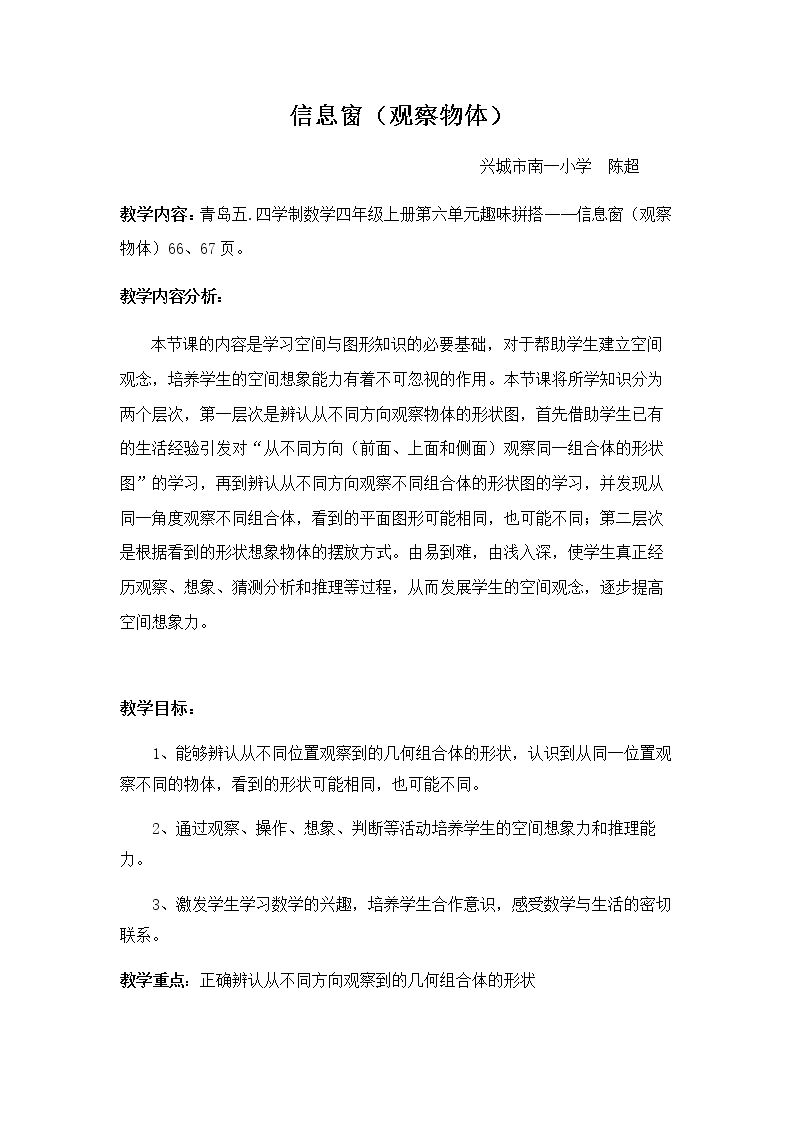 信息窗（观察物体）

兴城市南一小学 陈超

教学内容：青岛五.四学制数学四年级上册第六单元趣味拼搭——信息窗（观察物体）66、67页。

教学内容分析：

本节课的内容是学习空间与图形知识的必要基础，对于帮助学生建立空间观念，培养学生的空间想象能力有着不可忽视的作用。本节课将所学知识分为两个层次，第一层次是辨认从不同方向观察物体的形状图，首先借助学生已有的生活经验引发对“从不同方向（前面、上面和侧面）观察同一组合体的形状图”的学习，再到辨认从不同方向观察不同组合体的形状图的学习，并发现从同一角度观察不同组合体，看到的平面图形可能相同，也可能不同；第二层次是根据看到的形状想象物体的摆放方式。由易到难，由浅入深，使学生真正经历观察、想象、猜测分析和推理等过程，从而发展学生的空间观念，逐步提高空间想象力。

教学目标：

1、能够辨认从不同位置观察到的几何组合体的形状，认识到从同一位置观察不同的物体，看到的形状可能相同，也可能不同。

2、通过观察、操作、想象、判断等活动培养学生的空间想象力和推理能力。

3、激发学生学习数学的兴趣，培养学生合作意识，感受数学与生活的密切联系。

教学重点：正确辨认从不同方向观察到的几何组合体的形状